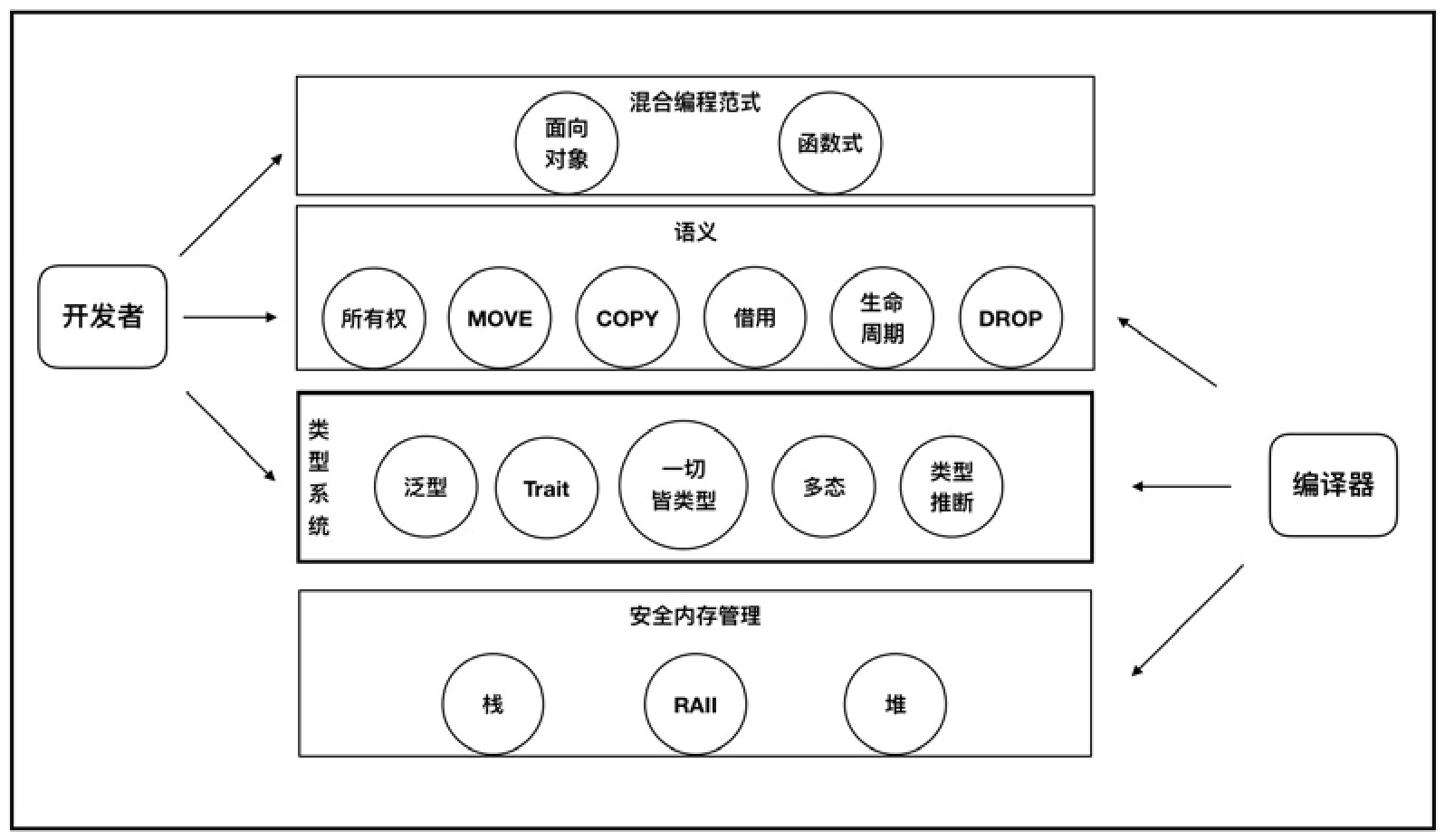 开发者

混合编程范式

面向对象

函数式

语义

所有权

MOVE

COPY

借用

生命周期

DROP

类型系统

泛型

Trait

一切皆类型

多态

类型推断

安全内存管理

栈

RAII

堆

编译器